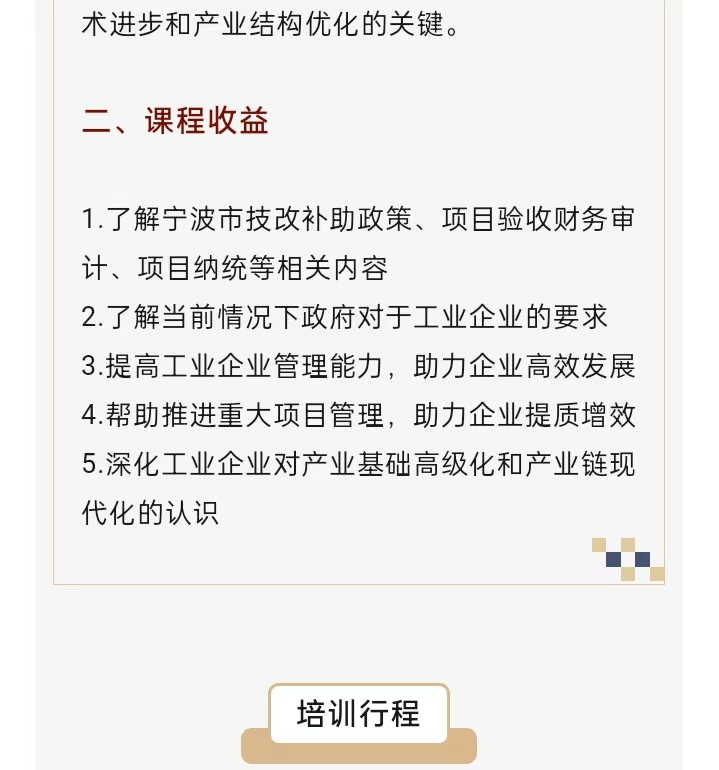 术进步和产业结构优化的关键。

二、课程收益

1.了解宁波市技改补助政策、项目验收财务审计、项目纳统等相关内容
2.了解当前情况下政府对于工业企业的要求
3.提高工业企业管理能力，助力企业高效发展
4.帮助推进重大项目管理，助力企业提质增效
5.深化工业企业对产业基础高级化和产业链现代化的认识

培训行程